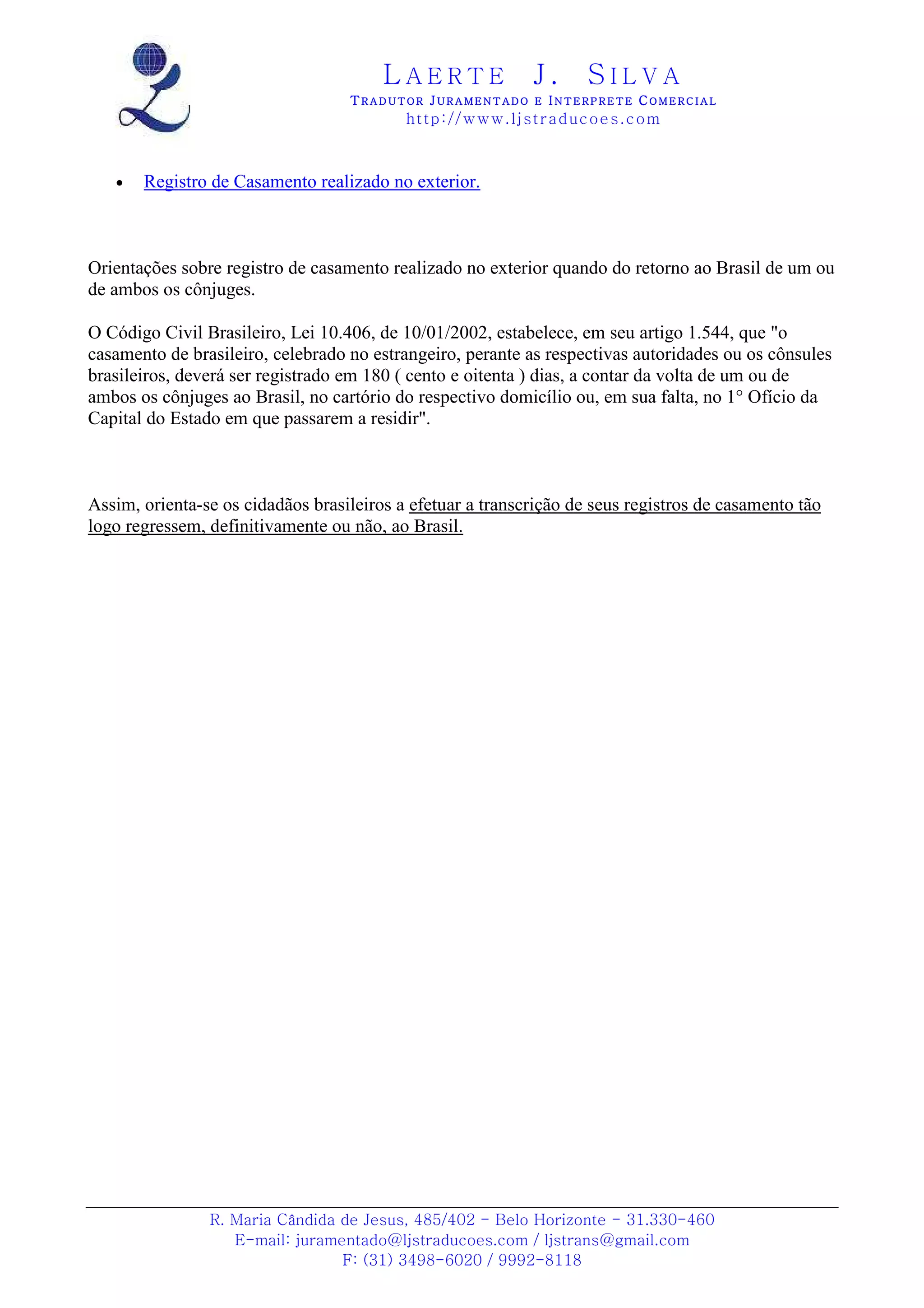 LAERTE J. SILVA
TRADUTOR JURAMENTADO E INTERPRETE COMERCIAL
http://www.ljstraducoes.com

• Registro de Casamento realizado no exterior.

Orientações sobre registro de casamento realizado no exterior quando do retorno ao Brasil de um ou de ambos os cônjuges.

O Código Civil Brasileiro, Lei 10.406, de 10/01/2002, estabelece, em seu artigo 1.544, que "o casamento de brasileiro, celebrado no estrangeiro, perante as respectivas autoridades ou os cônsules brasileiros, deverá ser registrado em 180 ( cento e oitenta ) dias, a contar da volta de um ou de ambos os cônjuges ao Brasil, no cartório do respectivo domicílio ou, em sua falta, no 1° Ofício da Capital do Estado em que passarem a residir".

Assim, orienta-se os cidadãos brasileiros a efetuar a transcrição de seus registros de casamento tão logo regressem, definitivamente ou não, ao Brasil.

R. Maria Cândida de Jesus, 485/402 - Belo Horizonte - 31.330-460
E-mail: juramentado@ljstraducoes.com / ljstrans@gmail.com
F: (31) 3498-6020 / 9992-8118